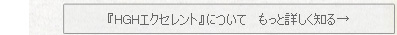 『HGHエクセレント』について　もっと詳しく知る→